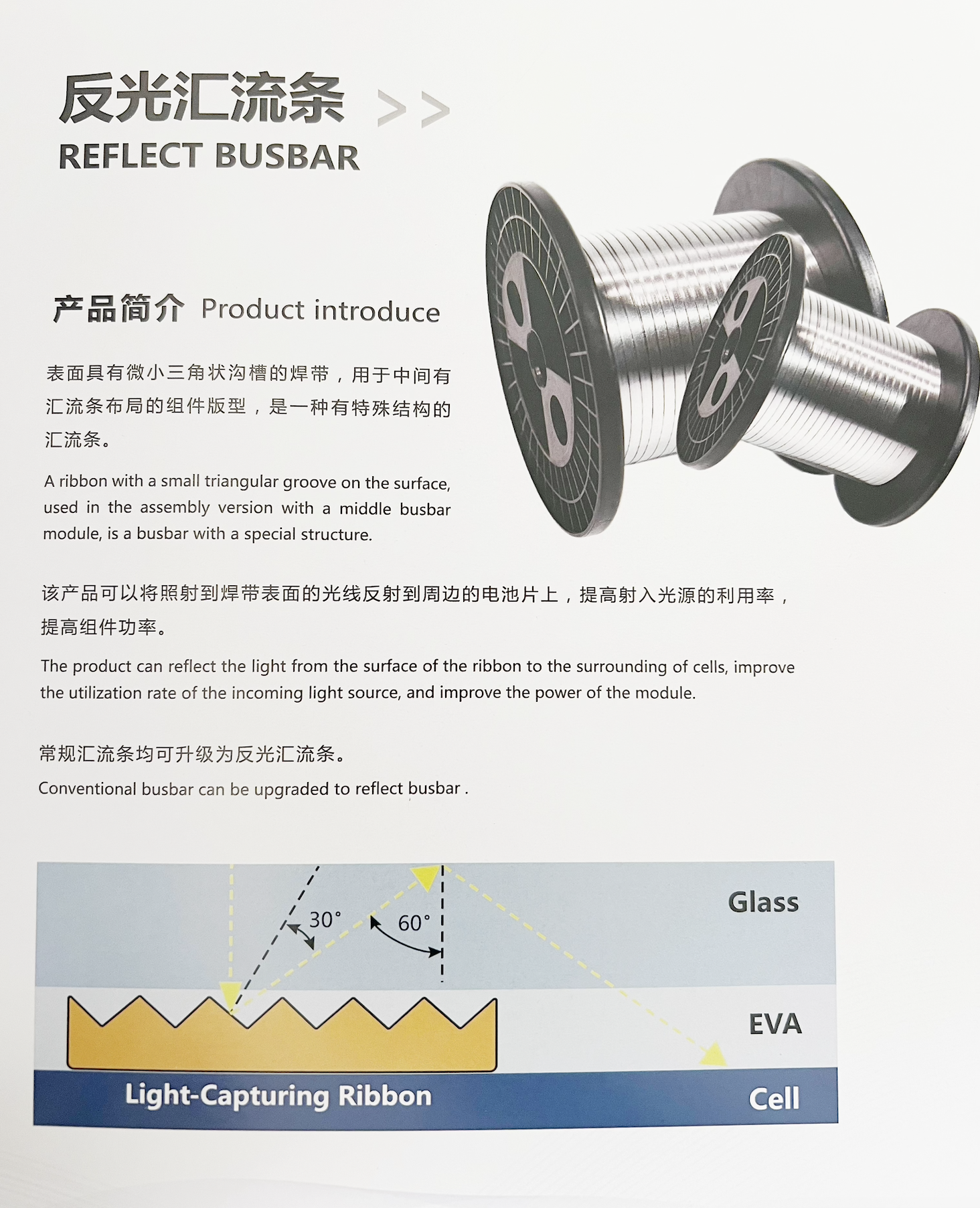 反光汇流条 >>
REFLECT BUSBAR

产品简介 Product introduce

表面具有微小三角状沟槽的焊带，用于中间有汇流条布局的组件版型，是一种有特殊结构的汇流条。

A ribbon with a small triangular groove on the surface, used in the assembly version with a middle busbar module, is a busbar with a special structure.

该产品可以将照射到焊带表面的光线反射到周边的电池片上，提高射入光源的利用率，提高组件功率。

The product can reflect the light from the surface of the ribbon to the surrounding of cells, improve the utilization rate of the incoming light source, and improve the power of the module.

常规汇流条均可升级为反光汇流条。

Conventional busbar can be upgraded to reflect busbar .

30°

60°

Glass

EVA

Light-Capturing Ribbon

Cell